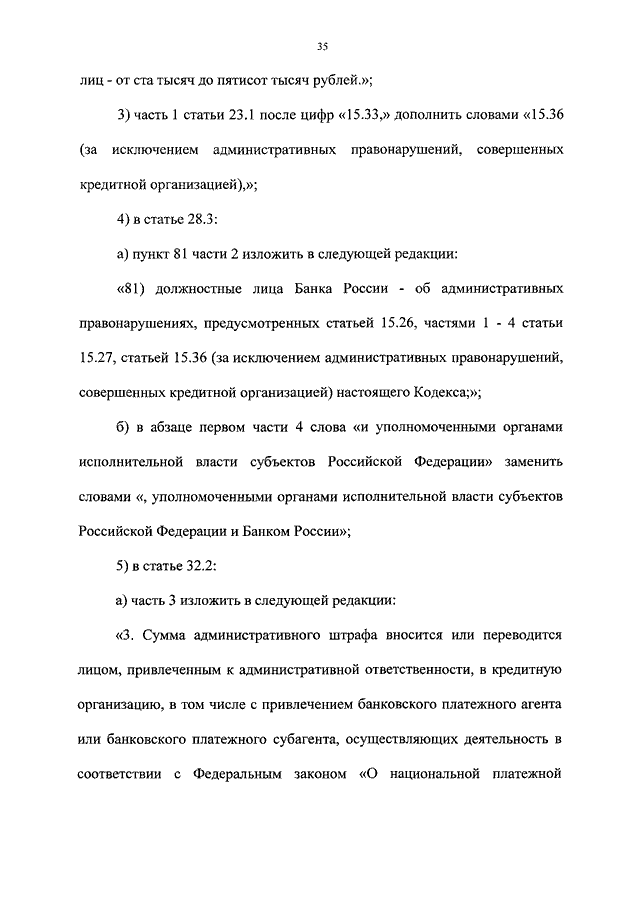 35

лиц - от ста тысяч до пятисот тысяч рублей.»;

3) часть 1 статьи 23.1 после цифр «15.33,» дополнить словами «15.36 (за исключением административных правонарушений, совершенных кредитной организацией),»;

4) в статье 28.3:

а) пункт 81 части 2 изложить в следующей редакции:

«81) должностные лица Банка России - об административных правонарушениях, предусмотренных статьей 15.26, частями 1 - 4 статьи 15.27, статьей 15.36 (за исключением административных правонарушений, совершенных кредитной организацией) настоящего Кодекса;»;

б) в абзаце первом части 4 слова «и уполномоченными органами исполнительной власти субъектов Российской Федерации» заменить словами «, уполномоченными органами исполнительной власти субъектов Российской Федерации и Банком России»;

5) в статье 32.2:

а) часть 3 изложить в следующей редакции:

«3. Сумма административного штрафа вносится или переводится лицом, привлеченным к административной ответственности, в кредитную организацию, в том числе с привлечением банковского платежного агента или банковского платежного субагента, осуществляющих деятельность в соответствии с Федеральным законом «О национальной платежной